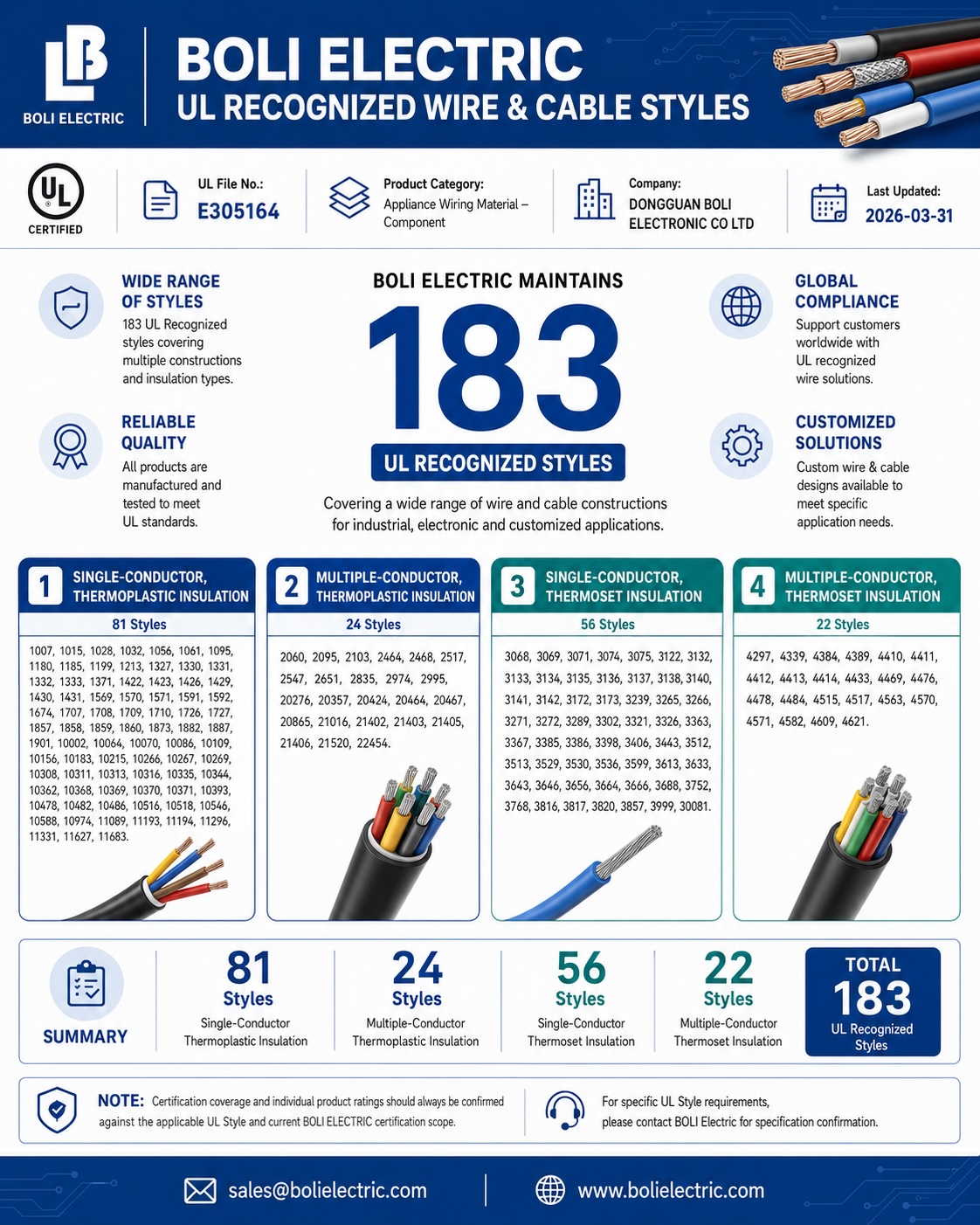 LB
BOLI ELECTRIC

BOLI ELECTRIC
UL RECOGNIZED WIRE & CABLE STYLES

UL
CERTIFIED

UL File No.:
E305164

Product Category:
Appliance Wiring Material – Component

Company:
DONGGUAN BOLI ELECTRONIC CO LTD

Last Updated:
2026-03-31

WIDE RANGE OF STYLES
183 UL Recognized styles covering multiple constructions and insulation types.

RELIABLE QUALITY
All products are manufactured and tested to meet UL standards.

BOLI ELECTRIC MAINTAINS
183
UL RECOGNIZED STYLES
Covering a wide range of wire and cable constructions for industrial, electronic and customized applications.

GLOBAL COMPLIANCE
Support customers worldwide with UL recognized wire solutions.

CUSTOMIZED SOLUTIONS
Custom wire & cable designs available to meet specific application needs.

1 SINGLE-CONDUCTOR, THERMOPLASTIC INSULATION
81 Styles
1007, 1015, 1028, 1032, 1056, 1061, 1095, 1180, 1185, 1199, 1213, 1327, 1330, 1331, 1332, 1333, 1371, 1422, 1423, 1426, 1429, 1430, 1431, 1569, 1570, 1571, 1591, 1592, 1674, 1707, 1708, 1709, 1710, 1726, 1727, 1857, 1858, 1859, 1860, 1873, 1882, 1887, 1901, 10002, 10064, 10070, 10086, 10109, 10156, 10183, 10215, 10266, 10267, 10269, 10308, 10311, 10313, 10316, 10335, 10344, 10362, 10368, 10369, 10370, 10371, 10393, 10478, 10482, 10486, 10516, 10518, 10546, 10588, 10974, 11089, 11193, 11194, 11296, 11331, 11627, 11683.

2 MULTIPLE-CONDUCTOR, THERMOPLASTIC INSULATION
24 Styles
2060, 2095, 2103, 2464, 2468, 2517, 2547, 2651, 2835, 2974, 2995, 20276, 20357, 20424, 20464, 20467, 20865, 21016, 21402, 21403, 21405, 21406, 21520, 22454.

3 SINGLE-CONDUCTOR, THERMOSET INSULATION
56 Styles
3068, 3069, 3071, 3074, 3075, 3122, 3132, 3133, 3134, 3135, 3136, 3137, 3138, 3140, 3141, 3142, 3172, 3173, 3239, 3265, 3266, 3271, 3272, 3289, 3302, 3321, 3326, 3363, 3367, 3385, 3386, 3398, 3406, 3443, 3512, 3513, 3529, 3530, 3536, 3599, 3613, 3633, 3643, 3646, 3656, 3664, 3666, 3688, 3752, 3768, 3816, 3817, 3820, 3857, 3999, 30081.

4 MULTIPLE-CONDUCTOR, THERMOSET INSULATION
22 Styles
4297, 4339, 4384, 4389, 4410, 4411, 4412, 4413, 4414, 4433, 4469, 4476, 4478, 4484, 4515, 4517, 4563, 4570, 4571, 4582, 4609, 4621.

SUMMARY
81 Styles
Single-Conductor Thermoplastic Insulation
24 Styles
Multiple-Conductor Thermoplastic Insulation
56 Styles
Single-Conductor Thermoset Insulation
22 Styles
Multiple-Conductor Thermoset Insulation
TOTAL
183
UL Recognized Styles

NOTE: Certification coverage and individual product ratings should always be confirmed against the applicable UL Style and current BOLI ELECTRIC certification scope.

For specific UL Style requirements, please contact BOLI Electric for specification confirmation.

sales@bolielectric.com
www.bolielectric.com